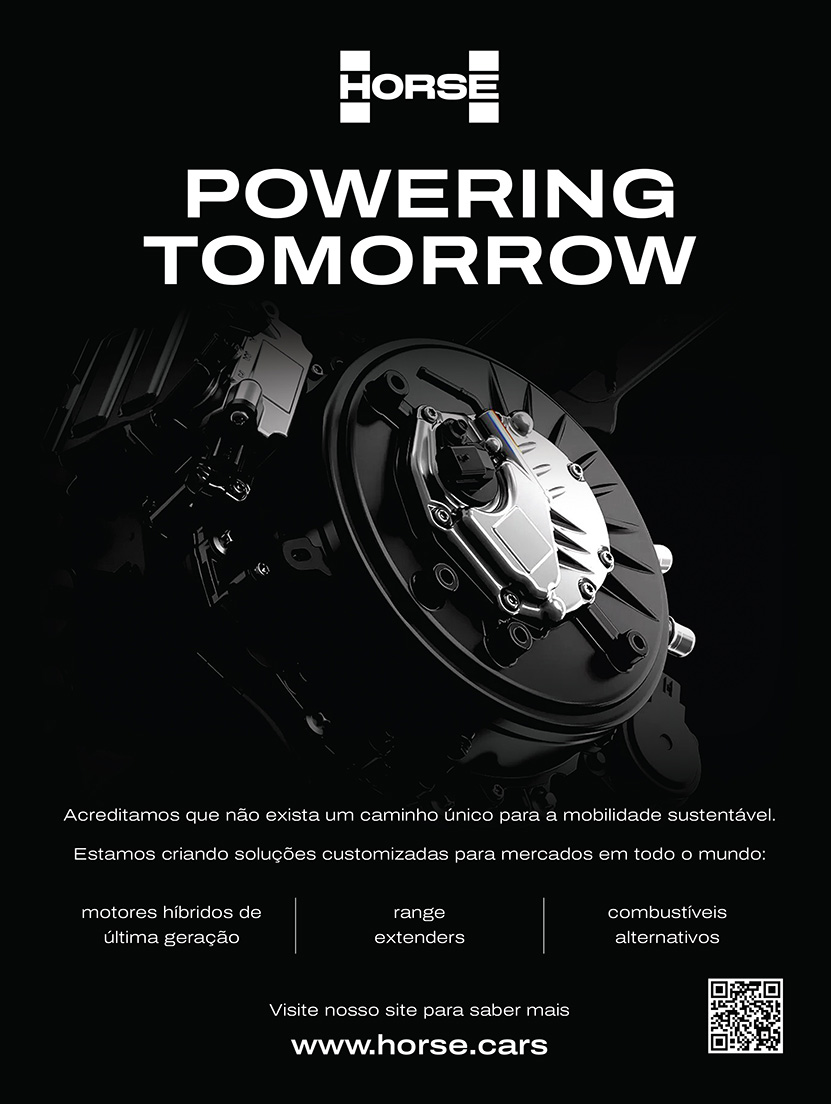 HORSE

POWERING TOMORROW

Acreditamos que não exista um caminho único para a mobilidade sustentável.

Estamos criando soluções customizadas para mercados em todo o mundo:

motores híbridos de última geração

range extenders

combustíveis alternativos

Visite nosso site para saber mais

www.horse.cars